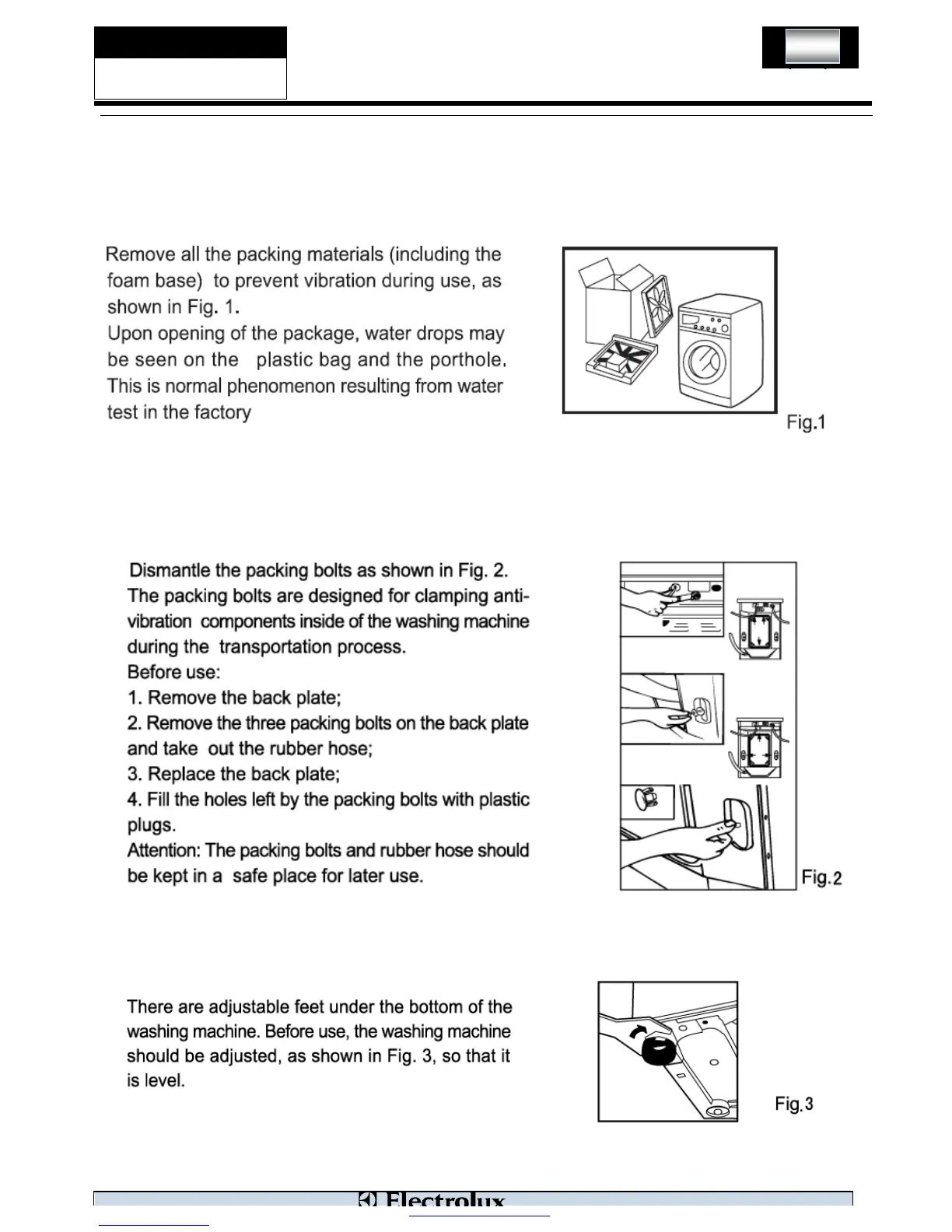 Remove all the packing materials (including the foam base) to prevent vibration during use, as shown in Fig. 1.
Upon opening of the package, water drops may be seen on the plastic bag and the porthole. This is normal phenomenon resulting from water test in the factory

Fig.1

Dismantle the packing bolts as shown in Fig. 2.
The packing bolts are designed for clamping anti-vibration components inside of the washing machine during the transportation process.
Before use:
1. Remove the back plate;
2. Remove the three packing bolts on the back plate and take out the rubber hose;
3. Replace the back plate;
4. Fill the holes left by the packing bolts with plastic plugs.
Attention: The packing bolts and rubber hose should be kept in a safe place for later use.

Fig.2

There are adjustable feet under the bottom of the washing machine. Before use, the washing machine should be adjusted, as shown in Fig. 3, so that it is level.

Fig.3

Electrolux